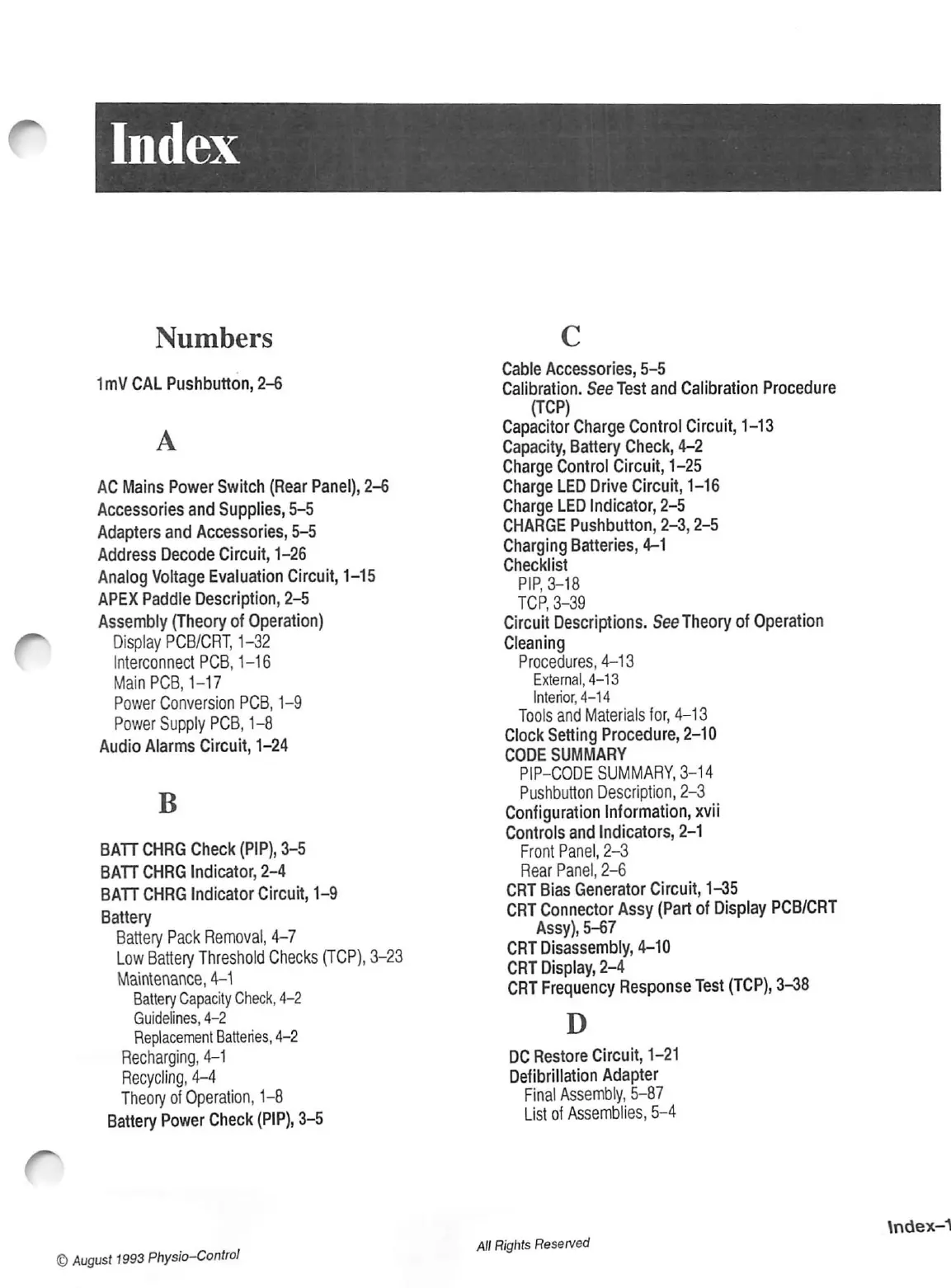 Index

Numbers

1mV CAL Pushbutton, 2–6

A

AC Mains Power Switch (Rear Panel), 2–6
Accessories and Supplies, 5–5
Adapters and Accessories, 5–5
Address Decode Circuit, 1–26
Analog Voltage Evaluation Circuit, 1–15
APEX Paddle Description, 2–5
Assembly (Theory of Operation)
Display PCB/CRT, 1–32
Interconnect PCB, 1–16
Main PCB, 1–17
Power Conversion PCB, 1–9
Power Supply PCB, 1–8
Audio Alarms Circuit, 1–24

B

BATT CHRG Check (PIP), 3–5
BATT CHRG Indicator, 2–4
BATT CHRG Indicator Circuit, 1–9
Battery
Battery Pack Removal, 4–7
Low Battery Threshold Checks (TCP), 3–23
Maintenance, 4–1
Battery Capacity Check, 4–2
Guidelines, 4–2
Replacement Batteries, 4–2
Recharging, 4–1
Recycling, 4–4
Theory of Operation, 1–8
Battery Power Check (PIP), 3–5

C

Cable Accessories, 5–5
Calibration. See Test and Calibration Procedure (TCP)
Capacitor Charge Control Circuit, 1–13
Capacity, Battery Check, 4–2
Charge Control Circuit, 1–25
Charge LED Drive Circuit, 1–16
Charge LED Indicator, 2–5
CHARGE Pushbutton, 2–3, 2–5
Charging Batteries, 4–1
Checklist
PIP, 3–18
TCP, 3–39
Circuit Descriptions. See Theory of Operation
Cleaning
Procedures, 4–13
External, 4–13
Interior, 4–14
Tools and Materials for, 4–13
Clock Setting Procedure, 2–10
CODE SUMMARY
PIP–CODE SUMMARY, 3–14
Pushbutton Description, 2–3
Configuration Information, xvii
Controls and Indicators, 2–1
Front Panel, 2–3
Rear Panel, 2–6
CRT Bias Generator Circuit, 1–35
CRT Connector Assy (Part of Display PCB/CRT Assy), 5–67
CRT Disassembly, 4–10
CRT Display, 2–4
CRT Frequency Response Test (TCP), 3–38

D

DC Restore Circuit, 1–21
Defibrillation Adapter
Final Assembly, 5–87
List of Assemblies, 5–4

© August 1993 Physio–Control

All Rights Reserved

Index–1